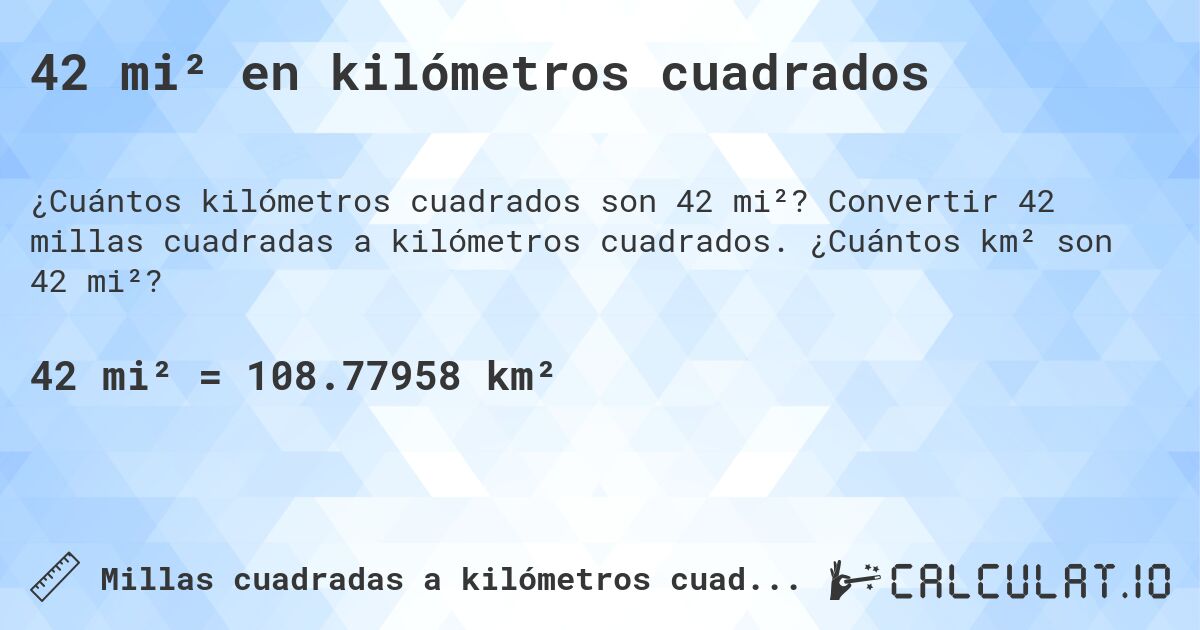 42 mi² en kilómetros cuadrados

¿Cuántos kilómetros cuadrados son 42 mi²? Convertir 42 millas cuadradas a kilómetros cuadrados. ¿Cuántos km² son 42 mi²?

42 mi² = 108.77958 km²

Millas cuadradas a kilómetros cuad...

CALCULAT.IO